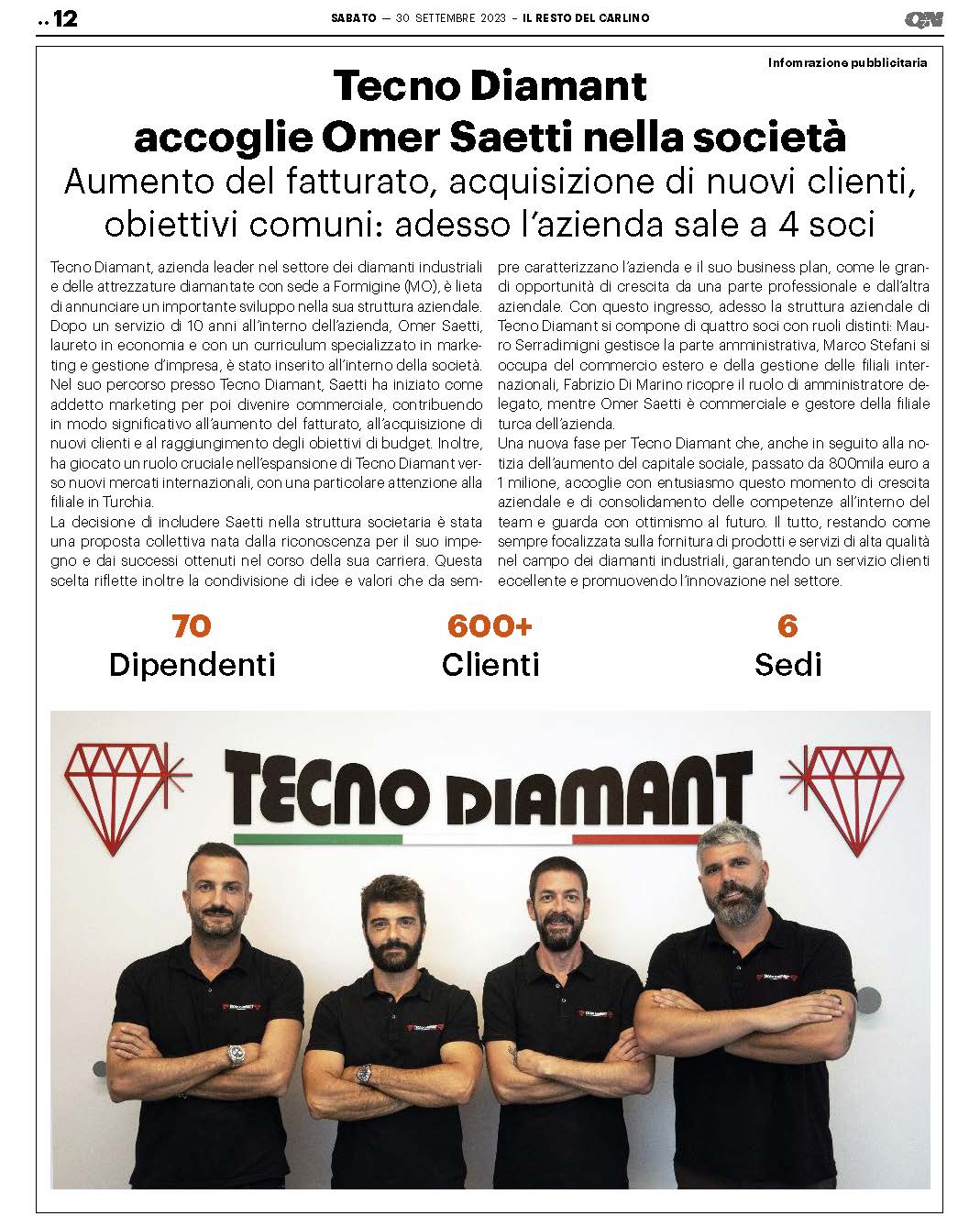 .. 12

SABATO — 30 SETTEMBRE 2023 – IL RESTO DEL CARLINO

QN

Infomrazione pubblicitaria

Tecno Diamant accoglie Omer Saetti nella società

Aumento del fatturato, acquisizione di nuovi clienti, obiettivi comuni: adesso l'azienda sale a 4 soci

Tecno Diamant, azienda leader nel settore dei diamanti industriali e delle attrezzature diamantate con sede a Formigine (MO), è lieta di annunciare un importante sviluppo nella sua struttura aziendale. Dopo un servizio di 10 anni all'interno dell'azienda, Omer Saetti, laureto in economia e con un curriculum specializzato in marketing e gestione d'impresa, è stato inserito all'interno della società. Nel suo percorso presso Tecno Diamant, Saetti ha iniziato come addetto marketing per poi divenire commerciale, contribuendo in modo significativo all'aumento del fatturato, all'acquisizione di nuovi clienti e al raggiungimento degli obiettivi di budget. Inoltre, ha giocato un ruolo cruciale nell'espansione di Tecno Diamant verso nuovi mercati internazionali, con una particolare attenzione alla filiale in Turchia.
La decisione di includere Saetti nella struttura societaria è stata una proposta collettiva nata dalla riconoscenza per il suo impegno e dai successi ottenuti nel corso della sua carriera. Questa scelta riflette inoltre la condivisione di idee e valori che da sempre caratterizzano l'azienda e il suo business plan, come le grandi opportunità di crescita da una parte professionale e dall'altra aziendale. Con questo ingresso, adesso la struttura aziendale di Tecno Diamant si compone di quattro soci con ruoli distinti: Mauro Serradimigni gestisce la parte amministrativa, Marco Stefani si occupa del commercio estero e della gestione delle filiali internazionali, Fabrizio Di Marino ricopre il ruolo di amministratore delegato, mentre Omer Saetti è commerciale e gestore della filiale turca dell'azienda.
Una nuova fase per Tecno Diamant che, anche in seguito alla notizia dell'aumento del capitale sociale, passato da 800mila euro a 1 milione, accoglie con entusiasmo questo momento di crescita aziendale e di consolidamento delle competenze all'interno del team e guarda con ottimismo al futuro. Il tutto, restando come sempre focalizzata sulla fornitura di prodotti e servizi di alta qualità nel campo dei diamanti industriali, garantendo un servizio clienti eccellente e promuovendo l'innovazione nel settore.

70
Dipendenti

600+
Clienti

6
Sedi

TECNO DIAMANT